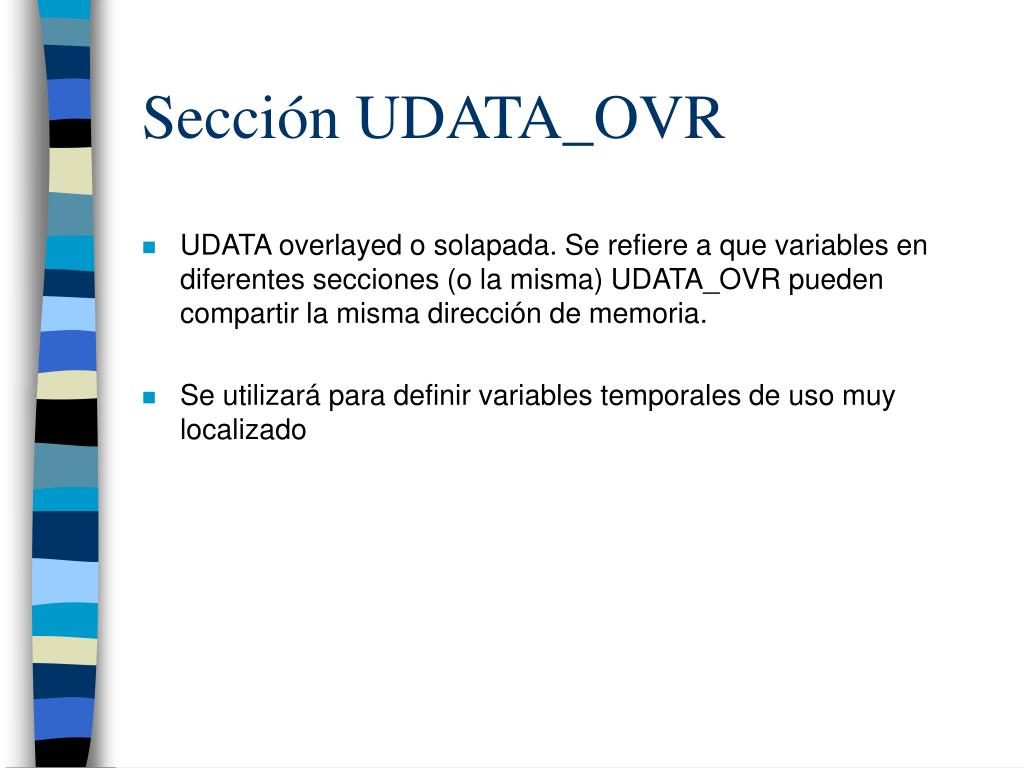 Sección UDATA_OVR

UDATA overlayed o solapada. Se refiere a que variables en diferentes secciones (o la misma) UDATA_OVR pueden compartir la misma dirección de memoria.

Se utilizará para definir variables temporales de uso muy localizado